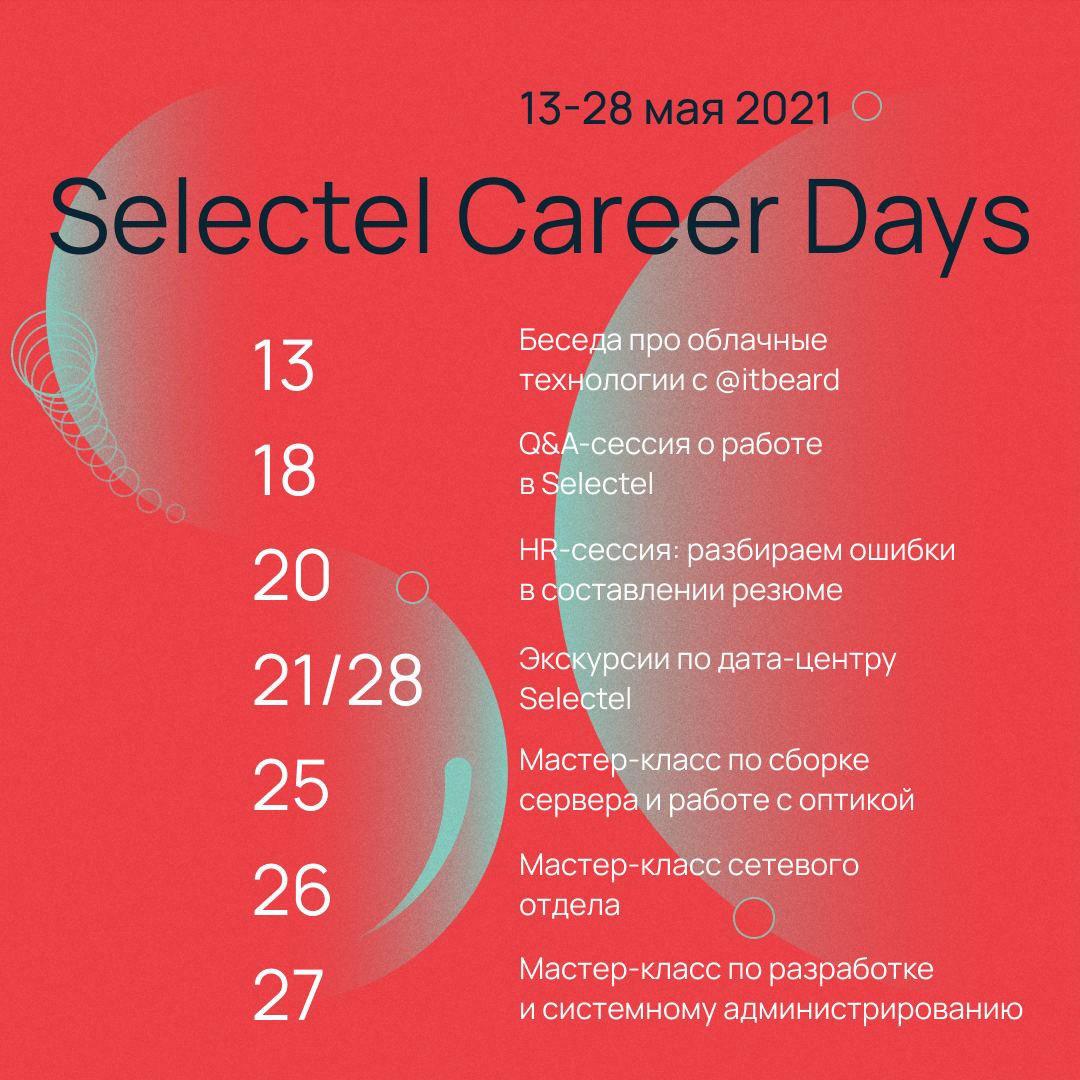 13-28 мая 2021

Selectel Career Days

13
Беседа про облачные технологии с @itbeard

18
Q&A-сессия о работе в Selectel

20
HR-сессия: разбираем ошибки в составлении резюме

21/28
Экскурсии по дата-центру Selectel

25
Мастер-класс по сборке сервера и работе с оптикой

26
Мастер-класс сетевого отдела

27
Мастер-класс по разработке и системному администрированию